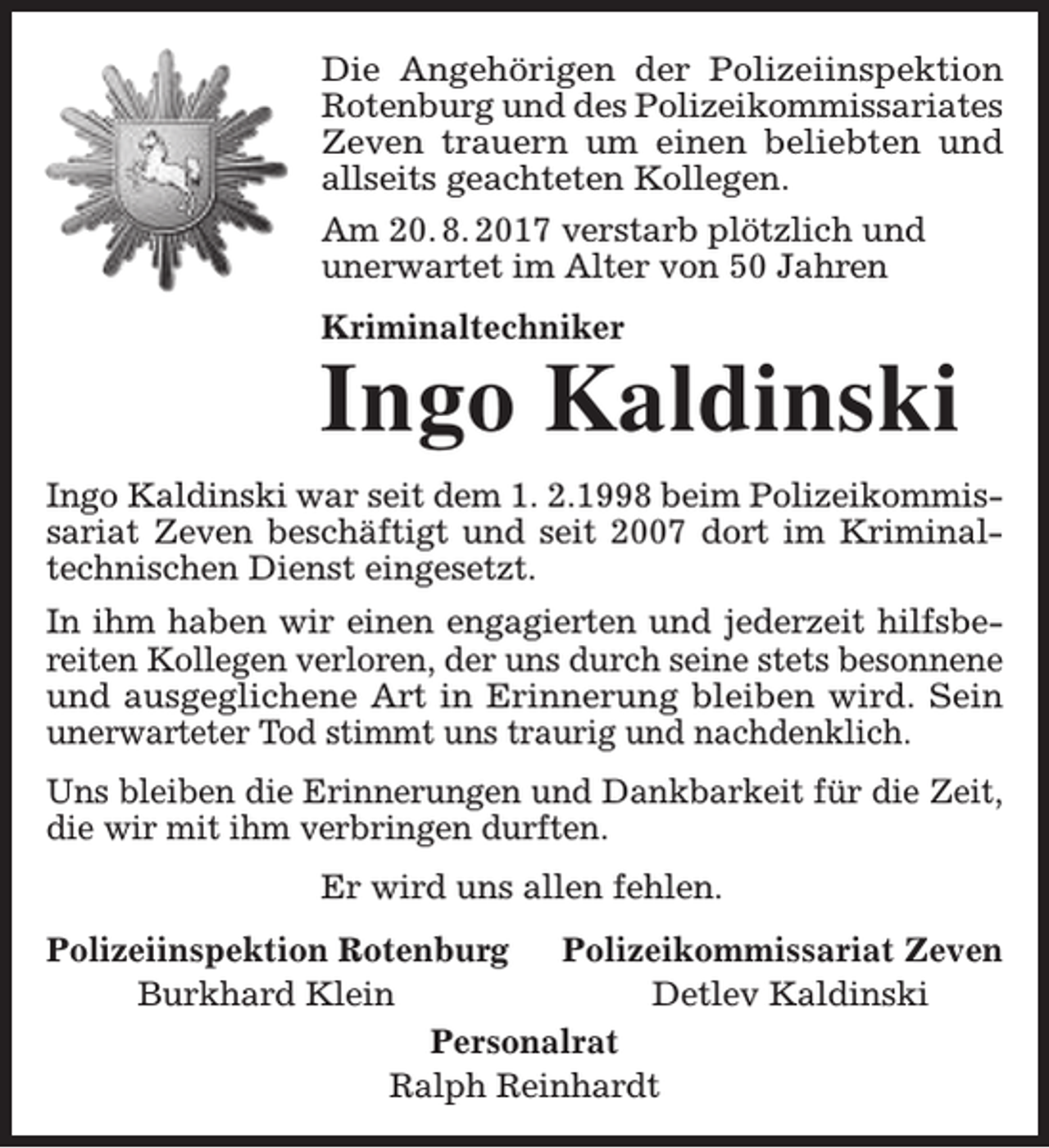 Die Angehörigen der Polizeiinspektion Rotenburg und des Polizeikommissariates Zeven trauern um einen beliebten und allseits geachteten Kollegen.

Am 20. 8. 2017 verstarb plötzlich und unerwartet im Alter von 50 Jahren

Kriminaltechniker

Ingo Kaldinski

Ingo Kaldinski war seit dem 1. 2.1998 beim Polizeikommissariat Zeven beschäftigt und seit 2007 dort im Kriminaltechnischen Dienst eingesetzt.

In ihm haben wir einen engagierten und jederzeit hilfsbereiten Kollegen verloren, der uns durch seine stets besonnene und ausgeglichene Art in Erinnerung bleiben wird. Sein unerwarteter Tod stimmt uns traurig und nachdenklich.

Uns bleiben die Erinnerungen und Dankbarkeit für die Zeit, die wir mit ihm verbringen durften.

Er wird uns allen fehlen.

Polizeiinspektion Rotenburg
Burkhard Klein

Polizeikommissariat Zeven
Detlev Kaldinski

Personalrat
Ralph Reinhardt